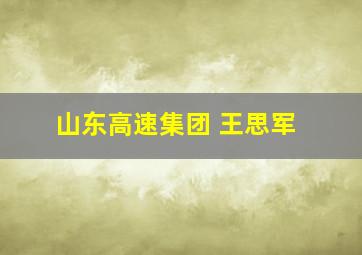 山东高速集团 王思军